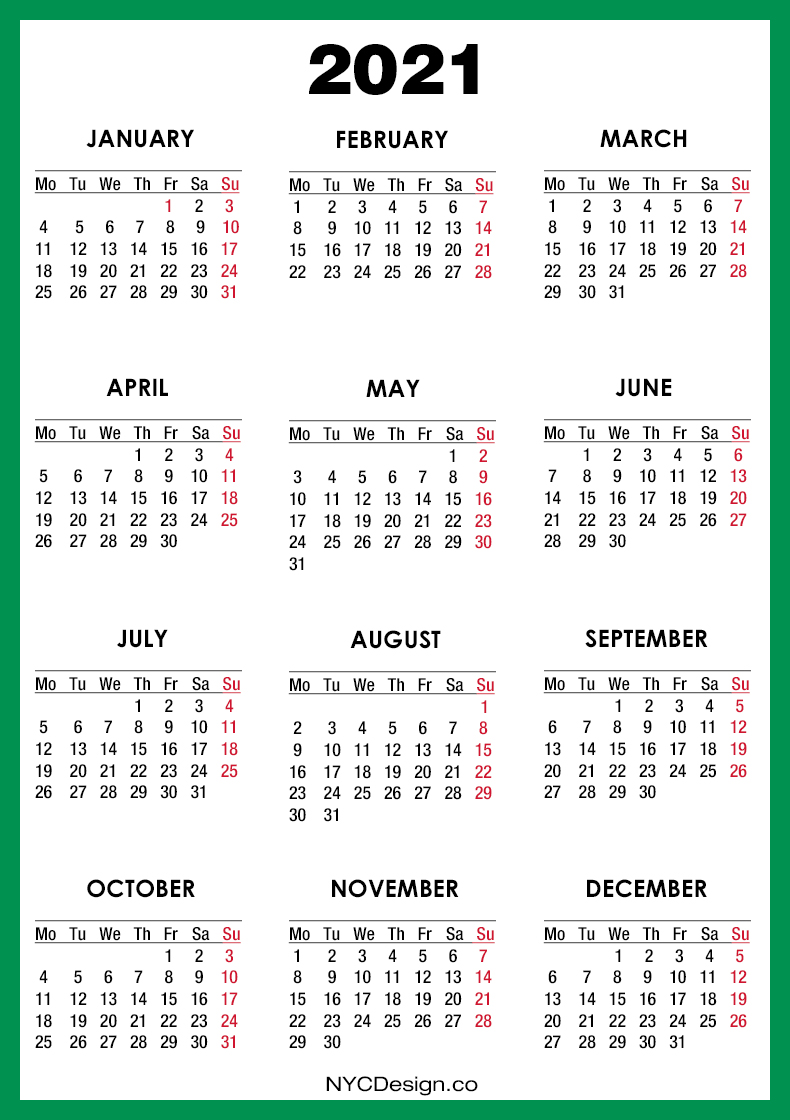 2021

JANUARY

| Mo | Tu | We | Th | Fr | Sa | Su |
|---|---|---|---|---|---|---|
| | | | | 1 | 2 | 3 |
| 4 | 5 | 6 | 7 | 8 | 9 | 10 |
| 11 | 12 | 13 | 14 | 15 | 16 | 17 |
| 18 | 19 | 20 | 21 | 22 | 23 | 24 |
| 25 | 26 | 27 | 28 | 29 | 30 | 31 |

FEBRUARY

| Mo | Tu | We | Th | Fr | Sa | Su |
|---|---|---|---|---|---|---|
| 1 | 2 | 3 | 4 | 5 | 6 | 7 |
| 8 | 9 | 10 | 11 | 12 | 13 | 14 |
| 15 | 16 | 17 | 18 | 19 | 20 | 21 |
| 22 | 23 | 24 | 25 | 26 | 27 | 28 |

MARCH

| Mo | Tu | We | Th | Fr | Sa | Su |
|---|---|---|---|---|---|---|
| 1 | 2 | 3 | 4 | 5 | 6 | 7 |
| 8 | 9 | 10 | 11 | 12 | 13 | 14 |
| 15 | 16 | 17 | 18 | 19 | 20 | 21 |
| 22 | 23 | 24 | 25 | 26 | 27 | 28 |
| 29 | 30 | 31 | | | | |

APRIL

| Mo | Tu | We | Th | Fr | Sa | Su |
|---|---|---|---|---|---|---|
| | | | 1 | 2 | 3 | 4 |
| 5 | 6 | 7 | 8 | 9 | 10 | 11 |
| 12 | 13 | 14 | 15 | 16 | 17 | 18 |
| 19 | 20 | 21 | 22 | 23 | 24 | 25 |
| 26 | 27 | 28 | 29 | 30 | | |

MAY

| Mo | Tu | We | Th | Fr | Sa | Su |
|---|---|---|---|---|---|---|
| | | | | | 1 | 2 |
| 3 | 4 | 5 | 6 | 7 | 8 | 9 |
| 10 | 11 | 12 | 13 | 14 | 15 | 16 |
| 17 | 18 | 19 | 20 | 21 | 22 | 23 |
| 24 | 25 | 26 | 27 | 28 | 29 | 30 |
| 31 | | | | | | |

JUNE

| Mo | Tu | We | Th | Fr | Sa | Su |
|---|---|---|---|---|---|---|
| | 1 | 2 | 3 | 4 | 5 | 6 |
| 7 | 8 | 9 | 10 | 11 | 12 | 13 |
| 14 | 15 | 16 | 17 | 18 | 19 | 20 |
| 21 | 22 | 23 | 24 | 25 | 26 | 27 |
| 28 | 29 | 30 | | | | |

JULY

| Mo | Tu | We | Th | Fr | Sa | Su |
|---|---|---|---|---|---|---|
| | | | 1 | 2 | 3 | 4 |
| 5 | 6 | 7 | 8 | 9 | 10 | 11 |
| 12 | 13 | 14 | 15 | 16 | 17 | 18 |
| 19 | 20 | 21 | 22 | 23 | 24 | 25 |
| 26 | 27 | 28 | 29 | 30 | 31 | |

AUGUST

| Mo | Tu | We | Th | Fr | Sa | Su |
|---|---|---|---|---|---|---|
| | | | | | | 1 |
| 2 | 3 | 4 | 5 | 6 | 7 | 8 |
| 9 | 10 | 11 | 12 | 13 | 14 | 15 |
| 16 | 17 | 18 | 19 | 20 | 21 | 22 |
| 23 | 24 | 25 | 26 | 27 | 28 | 29 |
| 30 | 31 | | | | | |

SEPTEMBER

| Mo | Tu | We | Th | Fr | Sa | Su |
|---|---|---|---|---|---|---|
| | | 1 | 2 | 3 | 4 | 5 |
| 6 | 7 | 8 | 9 | 10 | 11 | 12 |
| 13 | 14 | 15 | 16 | 17 | 18 | 19 |
| 20 | 21 | 22 | 23 | 24 | 25 | 26 |
| 27 | 28 | 29 | 30 | | | |

OCTOBER

| Mo | Tu | We | Th | Fr | Sa | Su |
|---|---|---|---|---|---|---|
| | | | | 1 | 2 | 3 |
| 4 | 5 | 6 | 7 | 8 | 9 | 10 |
| 11 | 12 | 13 | 14 | 15 | 16 | 17 |
| 18 | 19 | 20 | 21 | 22 | 23 | 24 |
| 25 | 26 | 27 | 28 | 29 | 30 | 31 |

NOVEMBER

| Mo | Tu | We | Th | Fr | Sa | Su |
|---|---|---|---|---|---|---|
| 1 | 2 | 3 | 4 | 5 | 6 | 7 |
| 8 | 9 | 10 | 11 | 12 | 13 | 14 |
| 15 | 16 | 17 | 18 | 19 | 20 | 21 |
| 22 | 23 | 24 | 25 | 26 | 27 | 28 |
| 29 | 30 | | | | | |

DECEMBER

| Mo | Tu | We | Th | Fr | Sa | Su |
|---|---|---|---|---|---|---|
| | | 1 | 2 | 3 | 4 | 5 |
| 6 | 7 | 8 | 9 | 10 | 11 | 12 |
| 13 | 14 | 15 | 16 | 17 | 18 | 19 |
| 20 | 21 | 22 | 23 | 24 | 25 | 26 |
| 27 | 28 | 29 | 30 | 31 | | |

NYCDesign.co